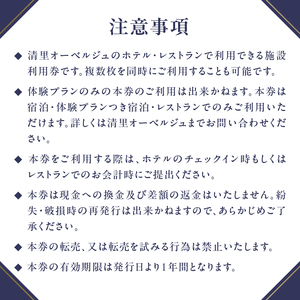 注意事項

◆ 清里オーベルジュのホテル・レストランで利用できる施設利用券です。複数枚を同時にご利用することも可能です。

◆ 体験プランのみの本券のご利用は出来かねます。本券は宿泊・体験プランつき宿泊・レストランでのみご利用いただけます。詳しくは清里オーベルジュまでお問い合わせください。

◆ 本券をご利用する際は、ホテルのチェックイン時もしくはレストランでのお会計時にご提出ください。

◆ 本券は現金への換金及び差額の返金はいたしません。紛失・破損時の再発行は出来かねますので、あらかじめご了承ください。

◆ 本券の転売、又は転売を試みる行為は禁止いたします。

◆ 本券の有効期限は発行日より1年間となります。